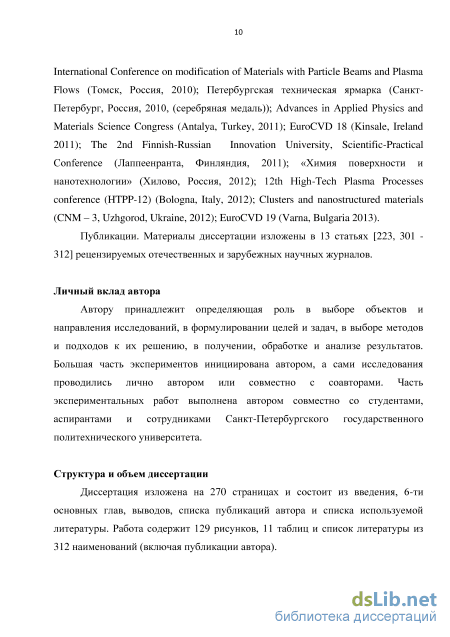 10

International Conference on modification of Materials with Particle Beams and Plasma Flows (Томск, Россия, 2010); Петербургская техническая ярмарка (Санкт-Петербург, Россия, 2010, (серебряная медаль)); Advances in Applied Physics and Materials Science Congress (Antalya, Turkey, 2011); EuroCVD 18 (Kinsale, Ireland 2011); The 2nd Finnish-Russian Innovation University, Scientific-Practical Conference (Лаппеенранта, Финляндия, 2011); «Химия поверхности и нанотехнологии» (Хилово, Россия, 2012); 12th High-Tech Plasma Processes conference (HTPP-12) (Bologna, Italy, 2012); Clusters and nanostructured materials (CNM – 3, Uzhgorod, Ukraine, 2012); EuroCVD 19 (Varna, Bulgaria 2013).

Публикации. Материалы диссертации изложены в 13 статьях [223, 301 - 312] рецензируемых отечественных и зарубежных научных журналов.

Личный вклад автора

Автору принадлежит определяющая роль в выборе объектов и направления исследований, в формулировании целей и задач, в выборе методов и подходов к их решению, в получении, обработке и анализе результатов. Большая часть экспериментов инициирована автором, а сами исследования проводились лично автором или совместно с соавторами. Часть экспериментальных работ выполнена автором совместно со студентами, аспирантами и сотрудниками Санкт-Петербургского государственного политехнического университета.

Структура и объем диссертации

Диссертация изложена на 270 страницах и состоит из введения, 6-ти основных глав, выводов, списка публикаций автора и списка используемой литературы. Работа содержит 129 рисунков, 11 таблиц и список литературы из 312 наименований (включая публикации автора).

dsLib.net
библиотека диссертаций